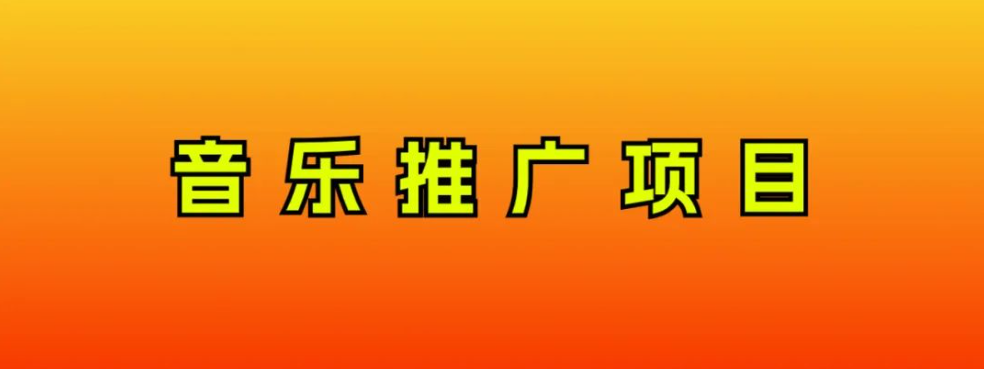 音乐推广项目